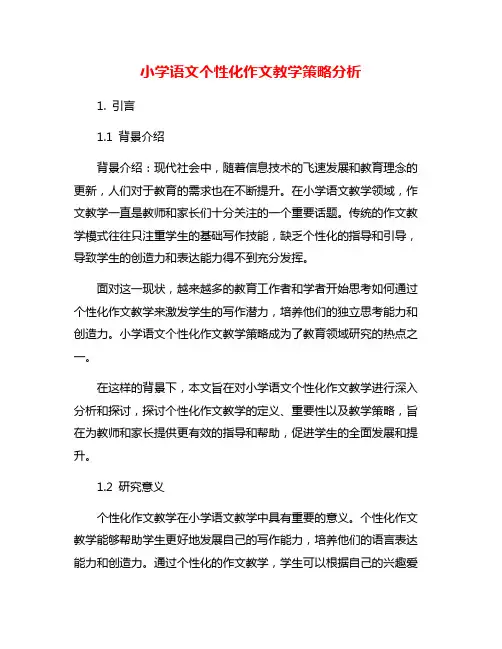 小学语文个性化作文教学策略分析

1. 引言

1.1 背景介绍

背景介绍：现代社会中，随着信息技术的飞速发展和教育理念的更新，人们对于教育的需求也在不断提升。在小学语文教学领域，作文教学一直是教师和家长们十分关注的一个重要话题。传统的作文教学模式往往只注重学生的基础写作技能，缺乏个性化的指导和引导，导致学生的创造力和表达能力得不到充分发挥。

面对这一现状，越来越多的教育工作者和学者开始思考如何通过个性化作文教学来激发学生的写作潜力，培养他们的独立思考能力和创造力。小学语文个性化作文教学策略成为了教育领域研究的热点之一。

在这样的背景下，本文旨在对小学语文个性化作文教学进行深入分析和探讨，探讨个性化作文教学的定义、重要性以及教学策略，旨在为教师和家长提供更有效的指导和帮助，促进学生的全面发展和提升。

1.2 研究意义

个性化作文教学在小学语文教学中具有重要的意义。个性化作文教学能够帮助学生更好地发展自己的写作能力，培养他们的语言表达能力和创造力。通过个性化的作文教学，学生可以根据自己的兴趣爱